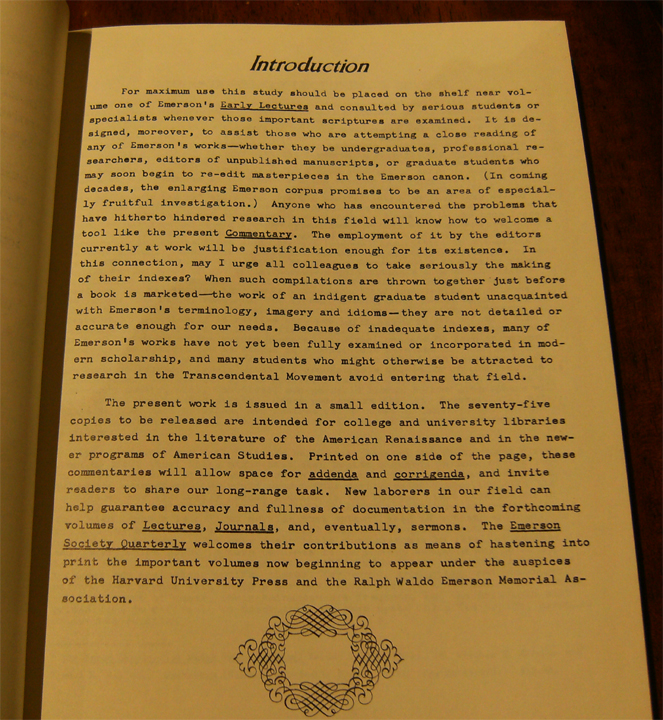 Introduction

For maximum use this study should be placed on the shelf near volume one of Emerson's Early Lectures and consulted by serious students or specialists whenever those important scriptures are examined. It is designed, moreover, to assist those who are attempting a close reading of any of Emerson's works—whether they be undergraduates, professional researchers, editors of unpublished manuscripts, or graduate students who may soon begin to re-edit masterpieces in the Emerson canon. (In coming decades, the enlarging Emerson corpus promises to be an area of especially fruitful investigation.) Anyone who has encountered the problems that have hitherto hindered research in this field will know how to welcome a tool like the present Commentary. The employment of it by the editors currently at work will be justification enough for its existence. In this connection, may I urge all colleagues to take seriously the making of their indexes? When such compilations are thrown together just before a book is marketed—the work of an indigent graduate student unacquainted with Emerson's terminology, imagery and idioms—they are not detailed or accurate enough for our needs. Because of inadequate indexes, many of Emerson's works have not yet been fully examined or incorporated in modern scholarship, and many students who might otherwise be attracted to research in the Transcendental Movement avoid entering that field.

The present work is issued in a small edition. The seventy-five copies to be released are intended for college and university libraries interested in the literature of the American Renaissance and in the newer programs of American Studies. Printed on one side of the page, these commentaries will allow space for addenda and corrigenda, and invite readers to share our long-range task. New laborers in our field can help guarantee accuracy and fullness of documentation in the forthcoming volumes of Lectures, Journals, and, eventually, sermons. The Emerson Society Quarterly welcomes their contributions as means of hastening into print the important volumes now beginning to appear under the auspices of the Harvard University Press and the Ralph Waldo Emerson Memorial Association.